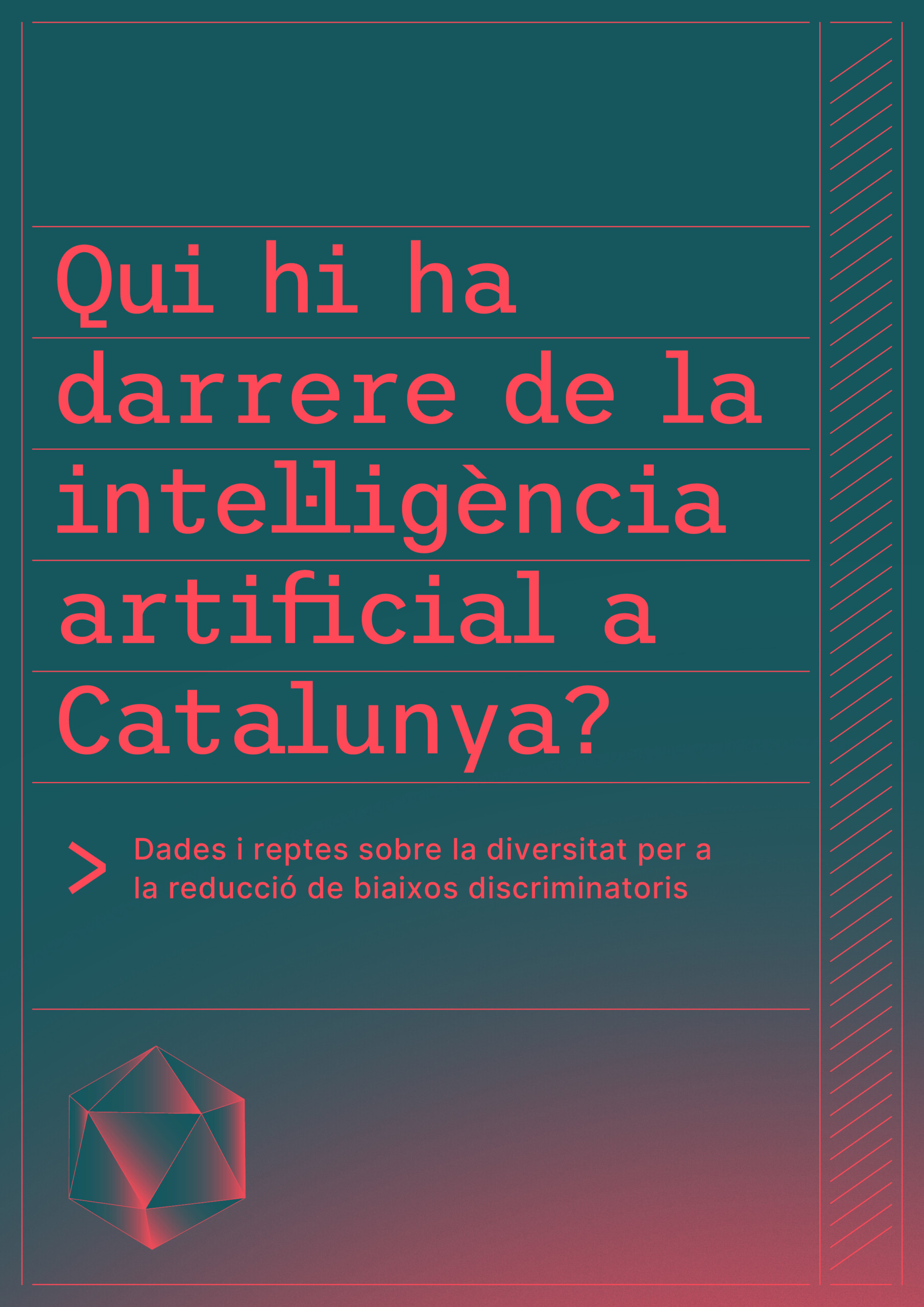 Qui hi ha darrere de la intel·ligència artificial a Catalunya?

> Dades i reptes sobre la diversitat per a la reducció de biaixos discriminatoris